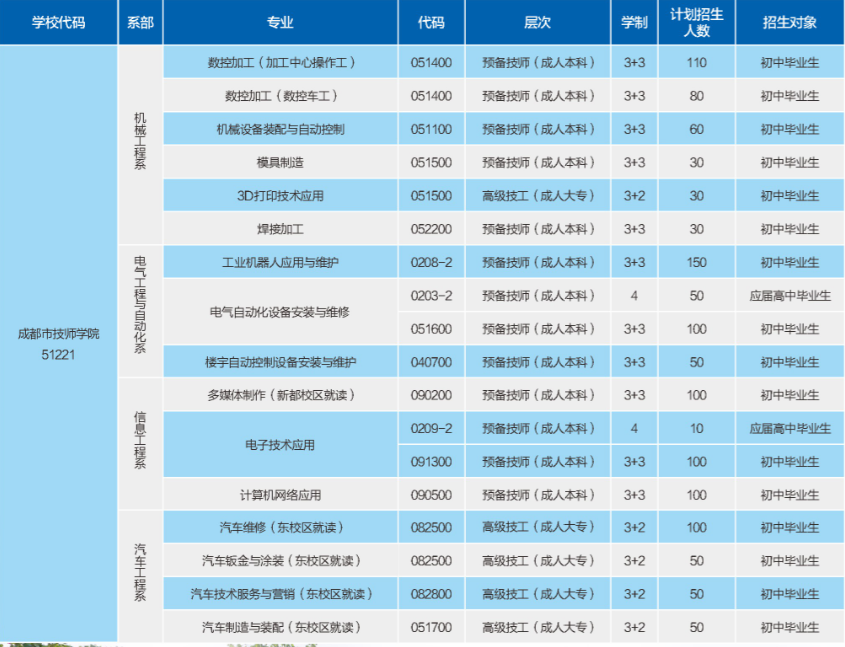 | 学校代码 | 系部 | 专业 | 代码 | 层次 | 学制 | 计划招生人数 | 招生对象 |
|---|---|---|---|---|---|---|---|
| 成都市技师学院 51221 | 机械工程系 | 数控加工（加工中心操作工） | 051400 | 预备技师（成人本科） | 3+3 | 110 | 初中毕业生 |
| | | 数控加工（数控车工） | 051400 | 预备技师（成人本科） | 3+3 | 80 | 初中毕业生 |
| | | 机械设备装配与自动控制 | 051100 | 预备技师（成人本科） | 3+3 | 60 | 初中毕业生 |
| | | 模具制造 | 051500 | 预备技师（成人本科） | 3+3 | 30 | 初中毕业生 |
| | | 3D打印技术应用 | 051500 | 高级技工（成人大专） | 3+2 | 30 | 初中毕业生 |
| | | 焊接加工 | 052200 | 预备技师（成人本科） | 3+3 | 30 | 初中毕业生 |
| | 电气工程与自动化系 | 工业机器人应用与维护 | 0208-2 | 预备技师（成人本科） | 3+3 | 150 | 初中毕业生 |
| | | 电气自动化设备安装与维修 | 0203-2 | 预备技师（成人本科） | 4 | 50 | 应届高中毕业生 |
| | | | 051600 | 预备技师（成人本科） | 3+3 | 100 | 初中毕业生 |
| | | 楼宇自动控制设备安装与维护 | 040700 | 预备技师（成人本科） | 3+3 | 50 | 初中毕业生 |
| | 信息工程系 | 多媒体制作（新都校区就读） | 090200 | 预备技师（成人本科） | 3+3 | 100 | 初中毕业生 |
| | | 电子技术应用 | 0209-2 | 预备技师（成人本科） | 4 | 10 | 应届高中毕业生 |
| | | | 091300 | 预备技师（成人本科） | 3+3 | 100 | 初中毕业生 |
| | | 计算机网络应用 | 090500 | 预备技师（成人本科） | 3+3 | 100 | 初中毕业生 |
| | 汽车工程系 | 汽车维修（东校区就读） | 082500 | 高级技工（成人大专） | 3+2 | 100 | 初中毕业生 |
| | | 汽车钣金与涂装（东校区就读） | 082500 | 高级技工（成人大专） | 3+2 | 50 | 初中毕业生 |
| | | 汽车技术服务与营销（东校区就读） | 082800 | 高级技工（成人大专） | 3+2 | 50 | 初中毕业生 |
| | | 汽车制造与装配（东校区就读） | 051700 | 高级技工（成人大专） | 3+2 | 50 | 初中毕业生 |